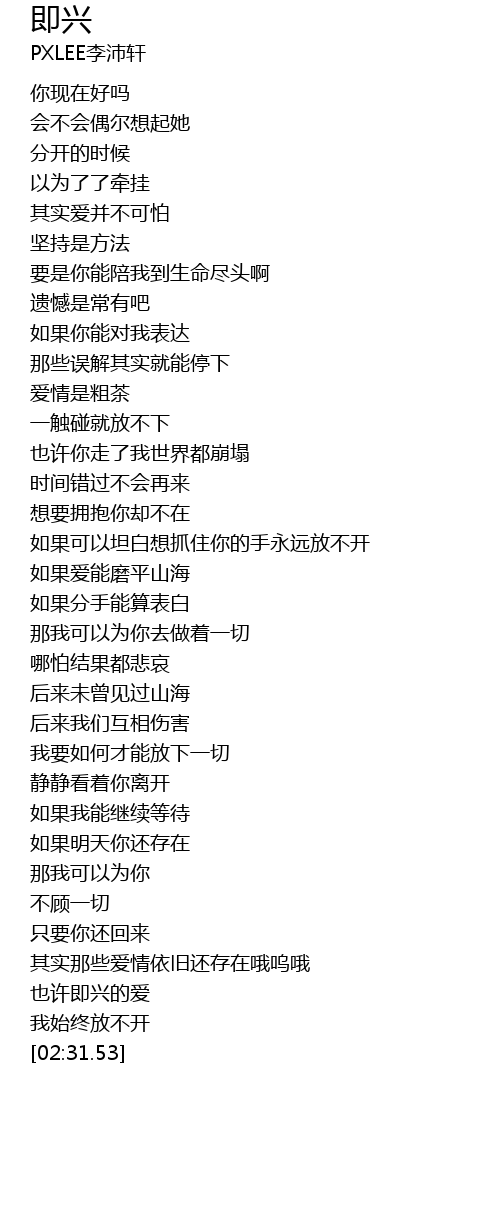 即兴
PXLEE李沛轩

你现在好吗
会不会偶尔想起她
分开的时候
以为了了牵挂
其实爱并不可怕
坚持是方法
要是你能陪我到生命尽头啊
遗憾是常有吧
如果你能对我表达
那些误解其实就能停下
爱情是粗茶
一触碰就放不下
也许你走了我世界都崩塌
时间错过不会再来
想要拥抱你却不在
如果可以坦白想抓住你的手永远放不开
如果爱能磨平山海
如果分手能算表白
那我可以为你去做着一切
哪怕结果都悲哀
后来未曾见过山海
后来我们互相伤害
我要如何才能放下一切
静静看着你离开
如果我能继续等待
如果明天你还存在
那我可以为你
不顾一切
只要你还回来
其实那些爱情依旧还存在哦呜哦
也许即兴的爱
我始终放不开
[02:31.53]